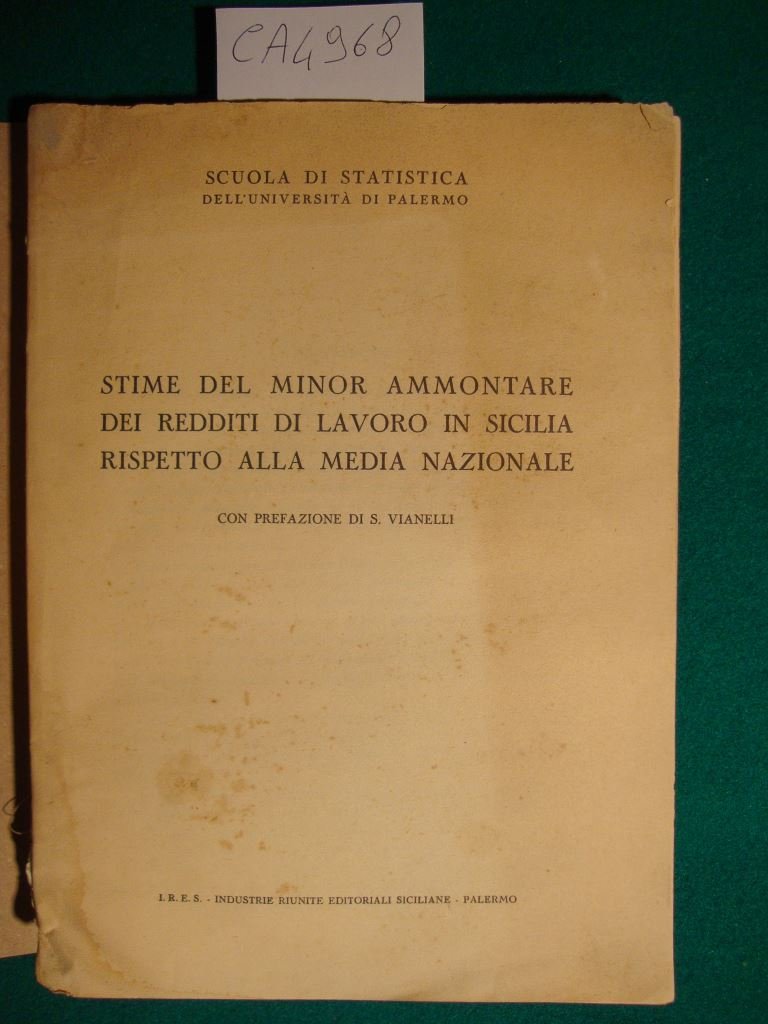 CA4968

SCUOLA DI STATISTICA
DELL'UNIVERSITÀ DI PALERMO

STIME DEL MINOR AMMONTARE
DEI REDDITI DI LAVORO IN SICILIA
RISPETTO ALLA MEDIA NAZIONALE

CON PREFAZIONE DI S. VIANELLI

I. R. E. S. - INDUSTRIE RIUNITE EDITORIALI SICILIANE - PALERMO